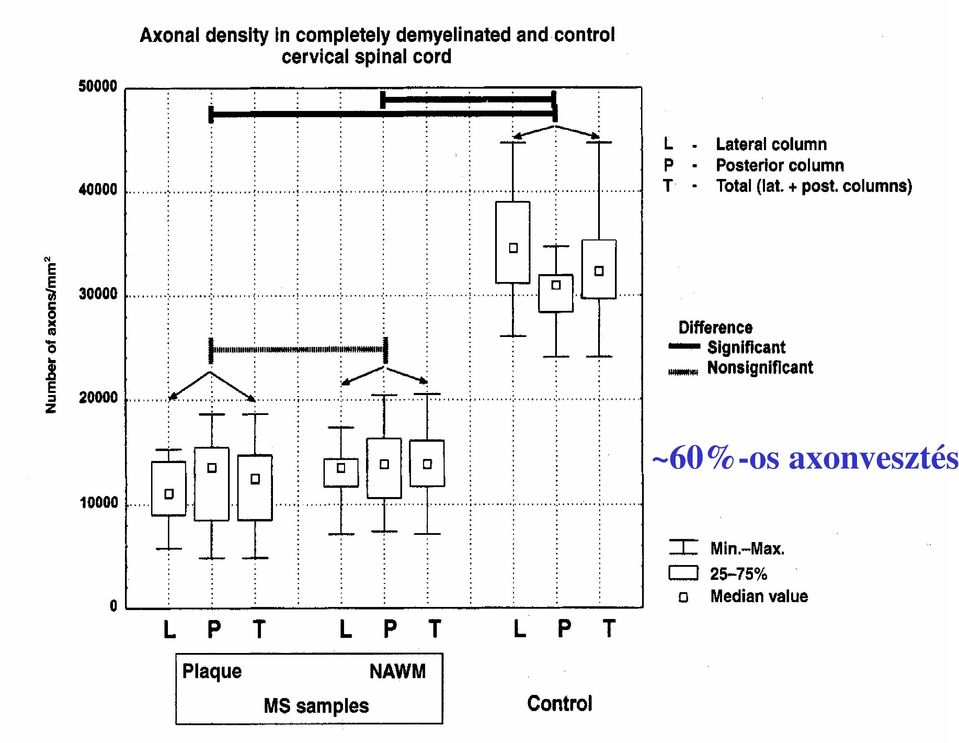 Axonal density in completely demyelinated and control cervical spinal cord

Number of axons/mm$^2$

50000
40000
30000
20000
10000
0

L - Lateral column
P - Posterior column
T - Total (lat. + post. columns)

Difference
Significant
Nonsignificant

~60%-os axonvesztés

Min.–Max.
25–75%
Median value

L P T L P T L P T

Plaque NAWM
MS samples

Control